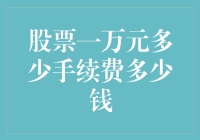 股票一万元多少手续费多少钱